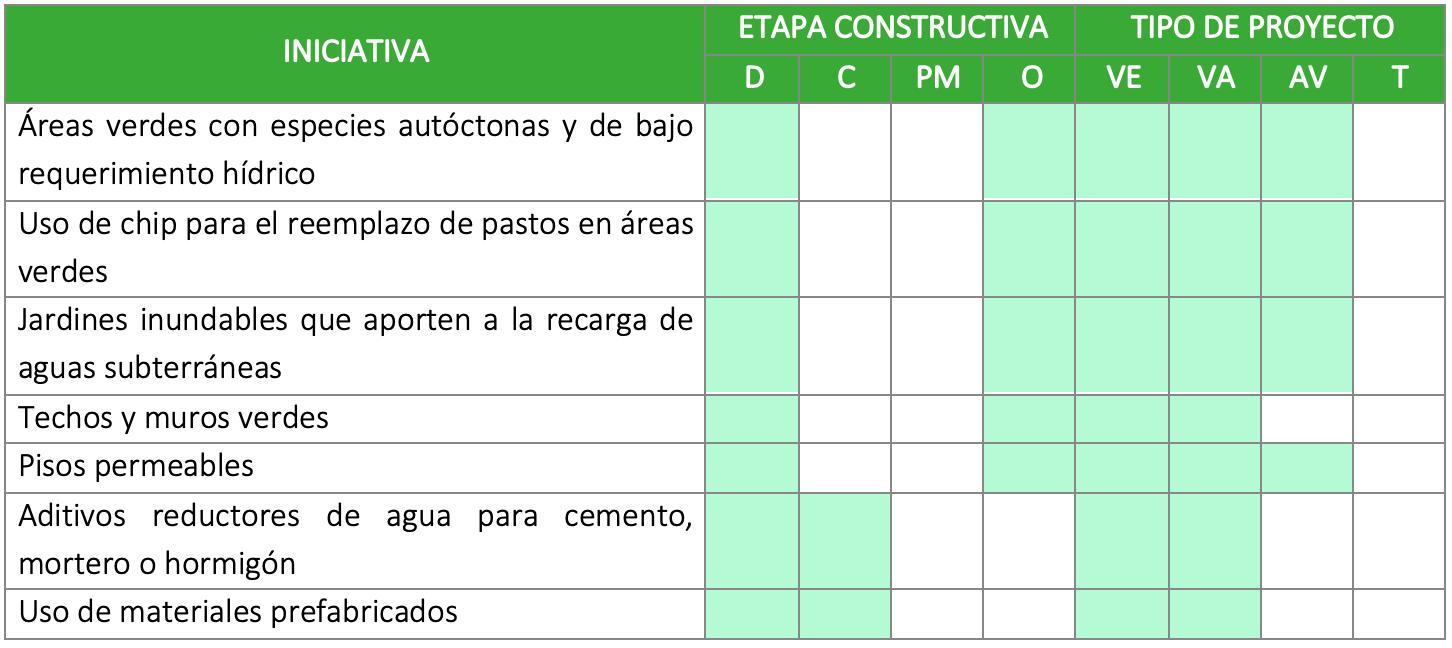 | INICIATIVA | ETAPA CONSTRUCTIVA | | | | TIPO DE PROYECTO | | | |
|---|---|---|---|---|---|---|---|---|
| | D | C | PM | O | VE | VA | AV | T |
| Áreas verdes con especies autóctonas y de bajo requerimiento hídrico | | | | | | | | |
| Uso de chip para el reemplazo de pastos en áreas verdes | | | | | | | | |
| Jardines inundables que aporten a la recarga de aguas subterráneas | | | | | | | | |
| Techos y muros verdes | | | | | | | | |
| Pisos permeables | | | | | | | | |
| Aditivos reductores de agua para cemento, mortero o hormigón | | | | | | | | |
| Uso de materiales prefabricados | | | | | | | | |